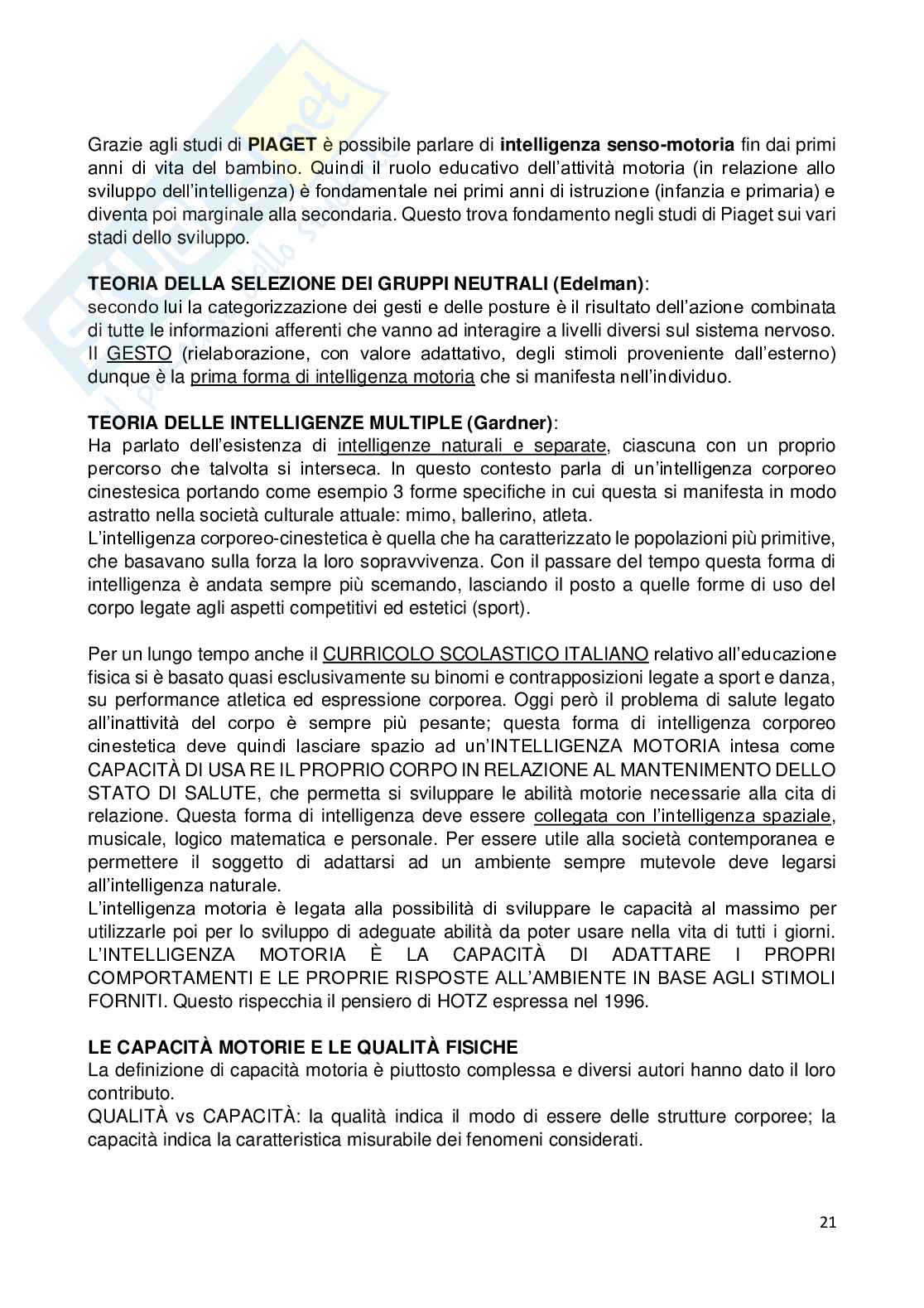 Grazie agli studi di PIAGET è possibile parlare di intelligenza senso-motoria fin dai primi anni di vita del bambino. Quindi il ruolo educativo dell'attività motoria (in relazione allo sviluppo dell'intelligenza) è fondamentale nei primi anni di istruzione (infanzia e primaria) e diventa poi marginale alla secondaria. Questo trova fondamento negli studi di Piaget sui vari stadi dello sviluppo.

TEORIA DELLA SELEZIONE DEI GRUPPI NEUTRALI (Edelman):
secondo lui la categorizzazione dei gesti e delle posture è il risultato dell'azione combinata di tutte le informazioni afferenti che vanno ad interagire a livelli diversi sul sistema nervoso. Il GESTO (rielaborazione, con valore adattativo, degli stimoli proveniente dall'esterno) dunque è la prima forma di intelligenza motoria che si manifesta nell'individuo.

TEORIA DELLE INTELLIGENZE MULTIPLE (Gardner):
Ha parlato dell'esistenza di intelligenze naturali e separate, ciascuna con un proprio percorso che talvolta si interseca. In questo contesto parla di un'intelligenza corporeo cinestesica portando come esempio 3 forme specifiche in cui questa si manifesta in modo astratto nella società culturale attuale: mimo, ballerino, atleta.
L'intelligenza corporeo-cinestetica è quella che ha caratterizzato le popolazioni più primitive, che basavano sulla forza la loro sopravvivenza. Con il passare del tempo questa forma di intelligenza è andata sempre più scemando, lasciando il posto a quelle forme di uso del corpo legate agli aspetti competitivi ed estetici (sport).

Per un lungo tempo anche il CURRICOLO SCOLASTICO ITALIANO relativo all'educazione fisica si è basato quasi esclusivamente su binomi e contrapposizioni legate a sport e danza, su performance atletica ed espressione corporea. Oggi però il problema di salute legato all'inattività del corpo è sempre più pesante; questa forma di intelligenza corporeo cinestetica deve quindi lasciare spazio ad un'INTELLIGENZA MOTORIA intesa come CAPACITÀ DI USA RE IL PROPRIO CORPO IN RELAZIONE AL MANTENIMENTO DELLO STATO DI SALUTE, che permetta si sviluppare le abilità motorie necessarie alla cita di relazione. Questa forma di intelligenza deve essere collegata con l'intelligenza spaziale, musicale, logico matematica e personale. Per essere utile alla società contemporanea e permettere il soggetto di adattarsi ad un ambiente sempre mutevole deve legarsi all'intelligenza naturale.
L'intelligenza motoria è legata alla possibilità di sviluppare le capacità al massimo per utilizzarle poi per lo sviluppo di adeguate abilità da poter usare nella vita di tutti i giorni. L'INTELLIGENZA MOTORIA È LA CAPACITÀ DI ADATTARE I PROPRI COMPORTAMENTI E LE PROPRIE RISPOSTE ALL'AMBIENTE IN BASE AGLI STIMOLI FORNITI. Questo rispecchia il pensiero di HOTZ espressa nel 1996.

LE CAPACITÀ MOTORIE E LE QUALITÀ FISICHE
La definizione di capacità motoria è piuttosto complessa e diversi autori hanno dato il loro contributo.
QUALITÀ vs CAPACITÀ: la qualità indica il modo di essere delle strutture corporee; la capacità indica la caratteristica misurabile dei fenomeni considerati.

21